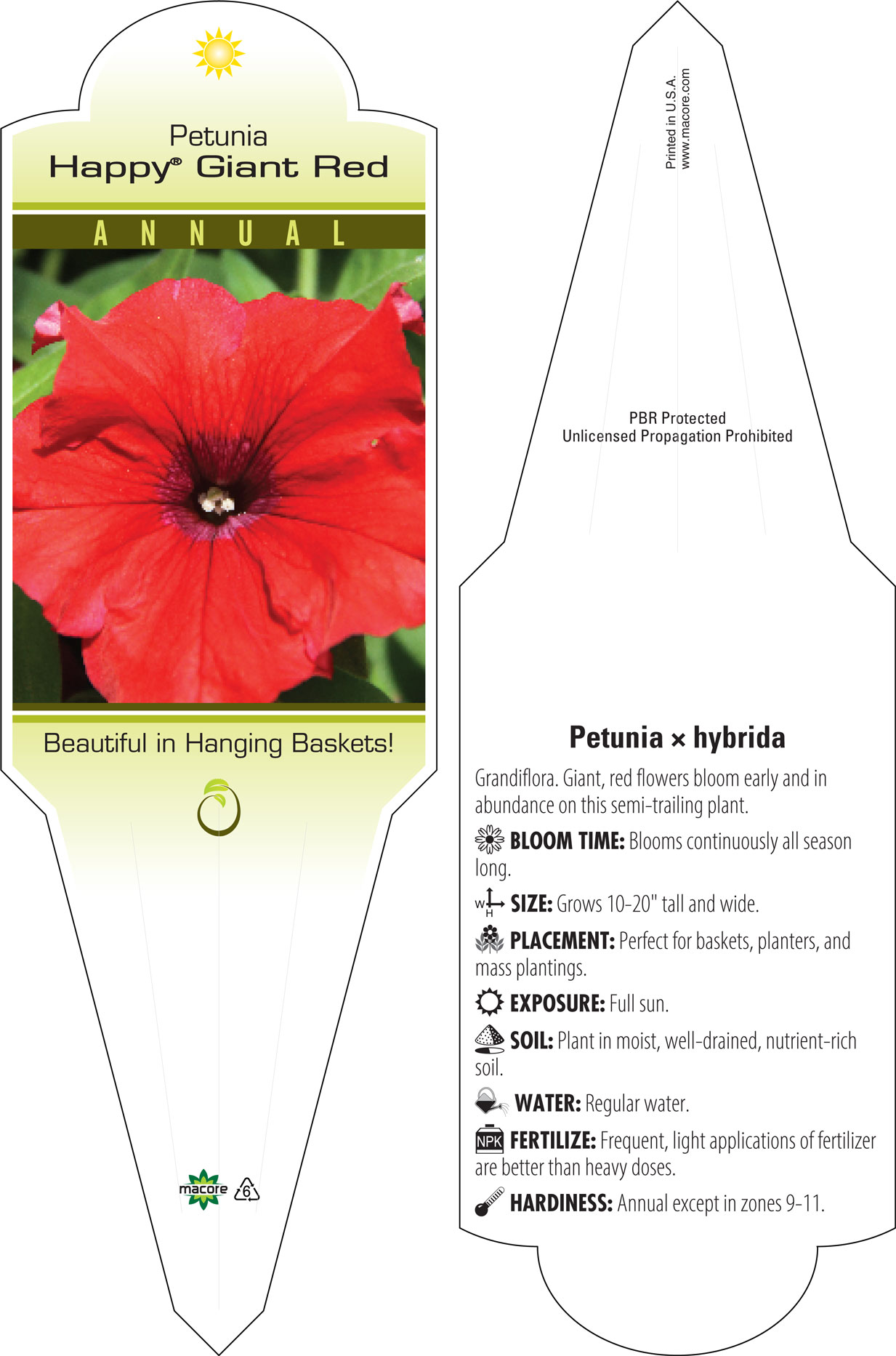 Petunia
Happy® Giant Red

ANNUAL

Beautiful in Hanging Baskets!

macore 6

Printed in U.S.A.
www.macore.com

PBR Protected
Unlicensed Propagation Prohibited

Petunia × hybrida

Grandiflora. Giant, red flowers bloom early and in abundance on this semi-trailing plant.

BLOOM TIME: Blooms continuously all season long.

W H SIZE: Grows 10-20" tall and wide.

PLACEMENT: Perfect for baskets, planters, and mass plantings.

EXPOSURE: Full sun.

SOIL: Plant in moist, well-drained, nutrient-rich soil.

WATER: Regular water.

NPK FERTILIZE: Frequent, light applications of fertilizer are better than heavy doses.

HARDINESS: Annual except in zones 9-11.